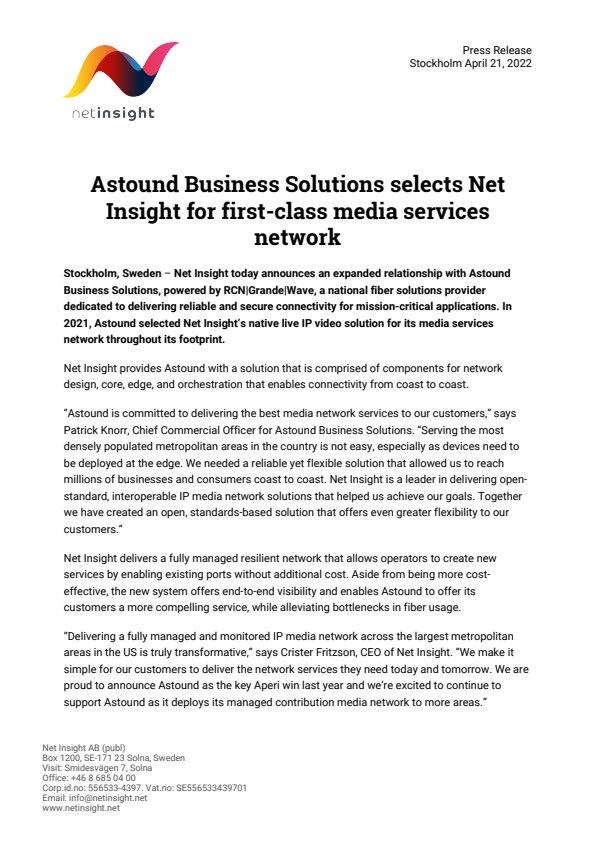 netinsight

Press Release
Stockholm April 21, 2022

Astound Business Solutions selects Net Insight for first-class media services network

Stockholm, Sweden – Net Insight today announces an expanded relationship with Astound Business Solutions, powered by RCN|Grande|Wave, a national fiber solutions provider dedicated to delivering reliable and secure connectivity for mission-critical applications. In 2021, Astound selected Net Insight's native live IP video solution for its media services network throughout its footprint.

Net Insight provides Astound with a solution that is comprised of components for network design, core, edge, and orchestration that enables connectivity from coast to coast.

"Astound is committed to delivering the best media network services to our customers," says Patrick Knorr, Chief Commercial Officer for Astound Business Solutions. "Serving the most densely populated metropolitan areas in the country is not easy, especially as devices need to be deployed at the edge. We needed a reliable yet flexible solution that allowed us to reach millions of businesses and consumers coast to coast. Net Insight is a leader in delivering open-standard, interoperable IP media network solutions that helped us achieve our goals. Together we have created an open, standards-based solution that offers even greater flexibility to our customers."

Net Insight delivers a fully managed resilient network that allows operators to create new services by enabling existing ports without additional cost. Aside from being more cost-effective, the new system offers end-to-end visibility and enables Astound to offer its customers a more compelling service, while alleviating bottlenecks in fiber usage.

"Delivering a fully managed and monitored IP media network across the largest metropolitan areas in the US is truly transformative," says Crister Fritzson, CEO of Net Insight. "We make it simple for our customers to deliver the network services they need today and tomorrow. We are proud to announce Astound as the key Aperi win last year and we're excited to continue to support Astound as it deploys its managed contribution media network to more areas."

Net Insight AB (publ)
Box 1200, SE-171 23 Solna, Sweden
Visit: Smidesvägen 7, Solna
Office: +46 8 685 04 00
Corp.id.no: 556533-4397. Vat.no: SE556533439701
Email: info@netinsight.net
www.netinsight.net